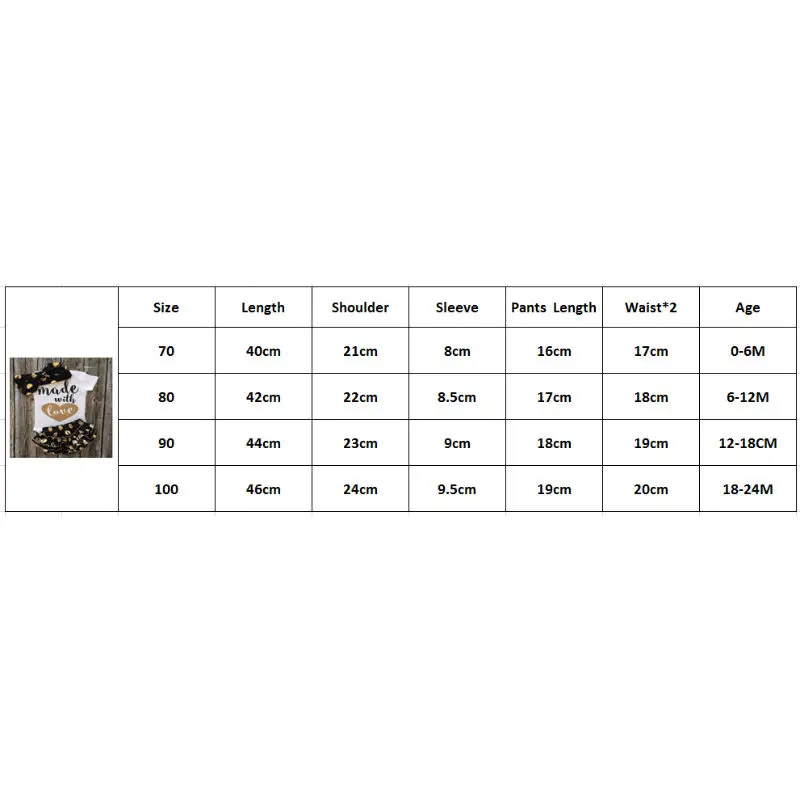 made with love

| Size | Length | Shoulder | Sleeve | Pants Length | Waist*2 | Age |
|---|---|---|---|---|---|---|
| 70 | 40cm | 21cm | 8cm | 16cm | 17cm | 0-6M |
| 80 | 42cm | 22cm | 8.5cm | 17cm | 18cm | 6-12M |
| 90 | 44cm | 23cm | 9cm | 18cm | 19cm | 12-18CM |
| 100 | 46cm | 24cm | 9.5cm | 19cm | 20cm | 18-24M |